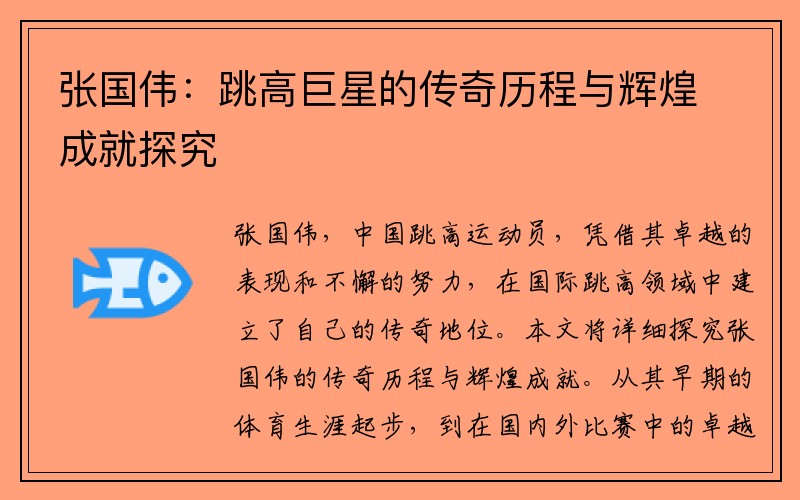 张国伟：跳高巨星的传奇历程与辉煌成就探究

张国伟，中国跳高运动员，凭借其卓越的表现和不懈的努力，在国际跳高领域中建立了自己的传奇地位。本文将详细探究张国伟的传奇历程与辉煌成就。从其早期的体育生涯起步，到在国内外比赛中的卓越